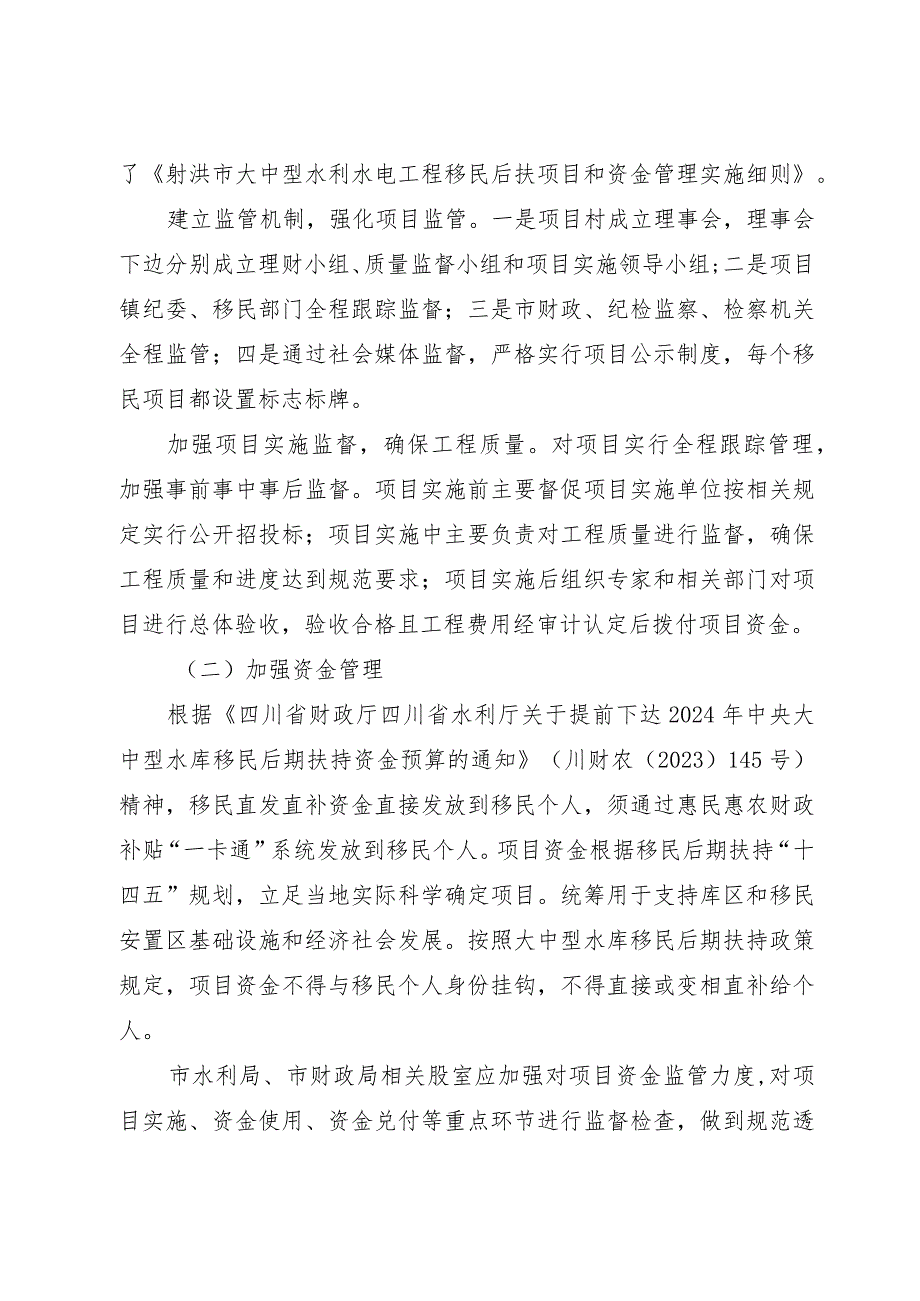 了《射洪市大中型水利水电工程移民后扶项目和资金管理实施细则》。

建立监管机制，强化项目监管。一是项目村成立理事会，理事会下边分别成立理财小组、质量监督小组和项目实施领导小组；二是项目镇纪委、移民部门全程跟踪监督；三是市财政、纪检监察、检察机关全程监管；四是通过社会媒体监督，严格实行项目公示制度，每个移民项目都设置标志标牌。

加强项目实施监督，确保工程质量。对项目实行全程跟踪管理，加强事前事中事后监督。项目实施前主要督促项目实施单位按相关规定实行公开招投标；项目实施中主要负责对工程质量进行监督，确保工程质量和进度达到规范要求；项目实施后组织专家和相关部门对项目进行总体验收，验收合格且工程费用经审计认定后拨付项目资金。

（二）加强资金管理

根据《四川省财政厅四川省水利厅关于提前下达2024年中央大中型水库移民后期扶持资金预算的通知》（川财农（2023）145号）精神，移民直发直补资金直接发放到移民个人，须通过惠民惠农财政补贴“一卡通”系统发放到移民个人。项目资金根据移民后期扶持“十四五”规划，立足当地实际科学确定项目。统筹用于支持库区和移民安置区基础设施和经济社会发展。按照大中型水库移民后期扶持政策规定，项目资金不得与移民个人身份挂钩，不得直接或变相直补给个人。

市水利局、市财政局相关股室应加强对项目资金监管力度，对项目实施、资金使用、资金兑付等重点环节进行监督检查，做到规范透